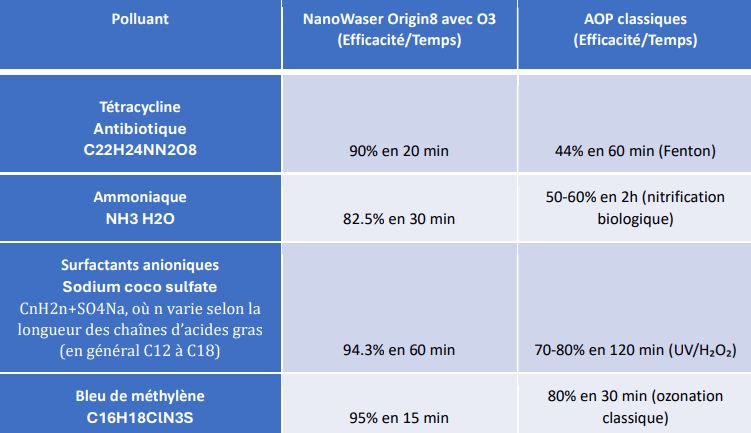 | Polluant | NanoWaser Origin8 avec O3 (Efficacité/Temps) | AOP classiques (Efficacité/Temps) |
|---|---|---|
| Tétracycline Antibiotique C22H24NN2O8 | 90% en 20 min | 44% en 60 min (Fenton) |
| Ammoniaque NH3 H2O | 82.5% en 30 min | 50-60% en 2h (nitrification biologique) |
| Surfactants anioniques Sodium coco sulfate CnH2n+SO4Na, où n varie selon la longueur des chaînes d'acides gras (en général C12 à C18) | 94.3% en 60 min | 70-80% en 120 min (UV/$H_2O_2$) |
| Bleu de méthylène C16H18ClN3S | 95% en 15 min | 80% en 30 min (ozonation classique) |